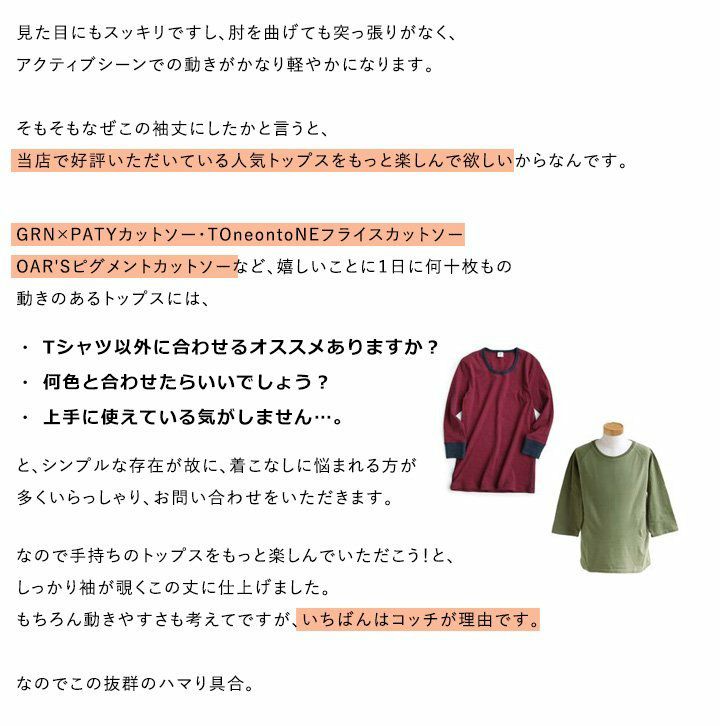 見た目にもスッキリですし、肘を曲げても突っ張りがなく、
アクティブシーンでの動きがかなり軽やかになります。

そもそもなぜこの袖丈にしたかと言うと、
当店で好評いただいている人気トップスをもっと楽しんで欲しいからなんです。

GRN×PATYカットソー・TOneontoNEフライスカットソー
OAR'Sピグメントカットソーなど、嬉しいことに1日に何十枚もの
動きのあるトップスには、

・ Tシャツ以外に合わせるオススメありますか？
・ 何色と合わせたらいいでしょう？
・ 上手に使えている気がしません…。

と、シンプルな存在が故に、着こなしに悩まれる方が
多くいらっしゃり、お問い合わせをいただきます。

なので手持ちのトップスをもっと楽しんでいただこう!と、
しっかり袖が覗くこの丈に仕上げました。
もちろん動きやすさも考えてですが、いちばんはコッチが理由です。

なのでこの抜群のハマり具合。